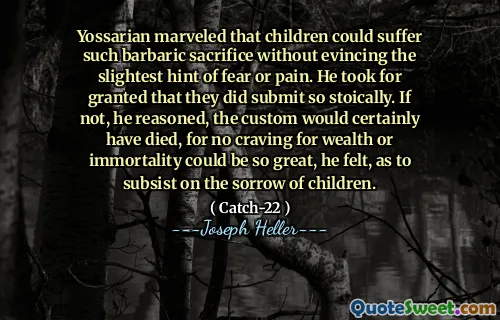 Yossarian marveled that children could suffer such barbaric sacrifice without evincing the slightest hint of fear or pain. He took for granted that they did submit so stoically. If not, he reasoned, the custom would certainly have died, for no craving for wealth or immortality could be so great, he felt, as to subsist on the sorrow of children.

( Catch-22 )

---Joseph Heller---

QuoteSweet.com